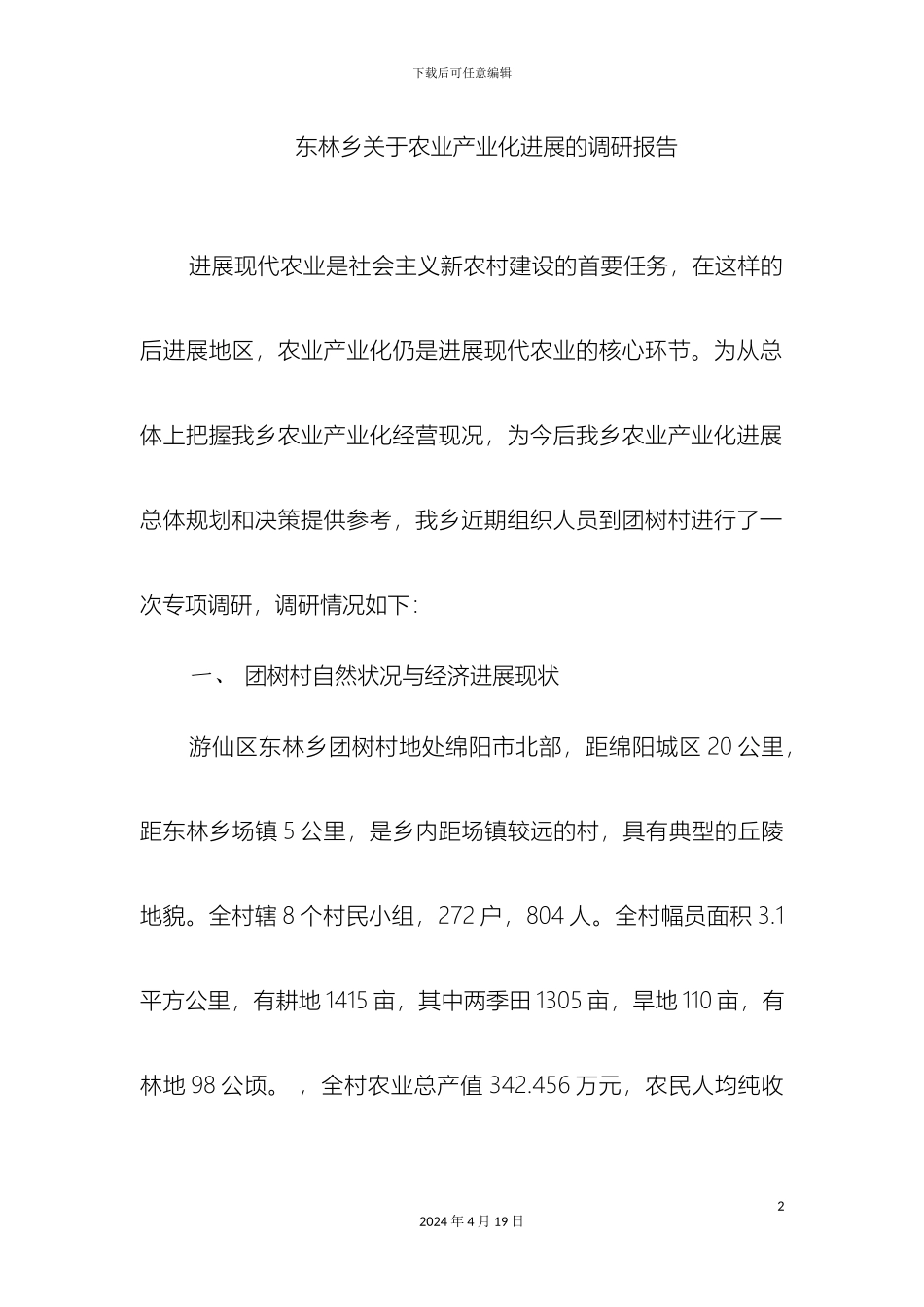 下载后可任意编辑

东林乡关于农业产业化进展的调研报告

进展现代农业是社会主义新农村建设的首要任务，在这样的后进展地区，农业产业化仍是进展现代农业的核心环节。为从总体上把握我乡农业产业化经营现况，为今后我乡农业产业化进展总体规划和决策提供参考，我乡近期组织人员到团树村进行了一次专项调研，调研情况如下：

一、 团树村自然状况与经济进展现状

游仙区东林乡团树村地处绵阳市北部，距绵阳城区 20 公里，距东林乡场镇 5 公里，是乡内距场镇较远的村，具有典型的丘陵地貌。全村辖 8 个村民小组，272 户，804 人。全村幅员面积 3.1 平方公里，有耕地 1415 亩，其中两季田 1305 亩，旱地 110 亩，有林地 98 公顷。 ，全村农业总产值 342.456 万元，农民人均纯收

2

2024 年 4 月 19 日